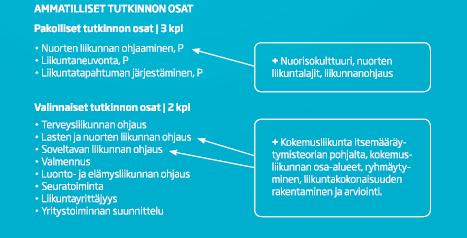 AMMATILLISET TUTKINNON OSAT

Pakolliset tutkinnon osat | 3 kpl

• Nuorten liikunnan ohjaaminen, P
• Liikuntaneuvonta, P
• Liikuntatapahtuman järjestäminen, P

+ Nuorisokulttuuri, nuorten liikuntalajit, liikunnanohjaus

Valinnaiset tutkinnon osat | 2 kpl

• Terveysliikunnan ohjaus
• Lasten ja nuorten liikunnan ohjaus
• Soveltavan liikunnan ohjaus
• Valmennus
• Luonto- ja elämysliikunnan ohjaus
• Seuratoiminta
• Liikuntayrittäjyys
• Yritystoiminnan suunnittelu

+ Kokemusliikunta itsemääräytymisteorian pohjalta, kokemusliikunnan osa-alueet, ryhmäytyminen, liikuntakokonaisuuden rakentaminen ja arviointi.